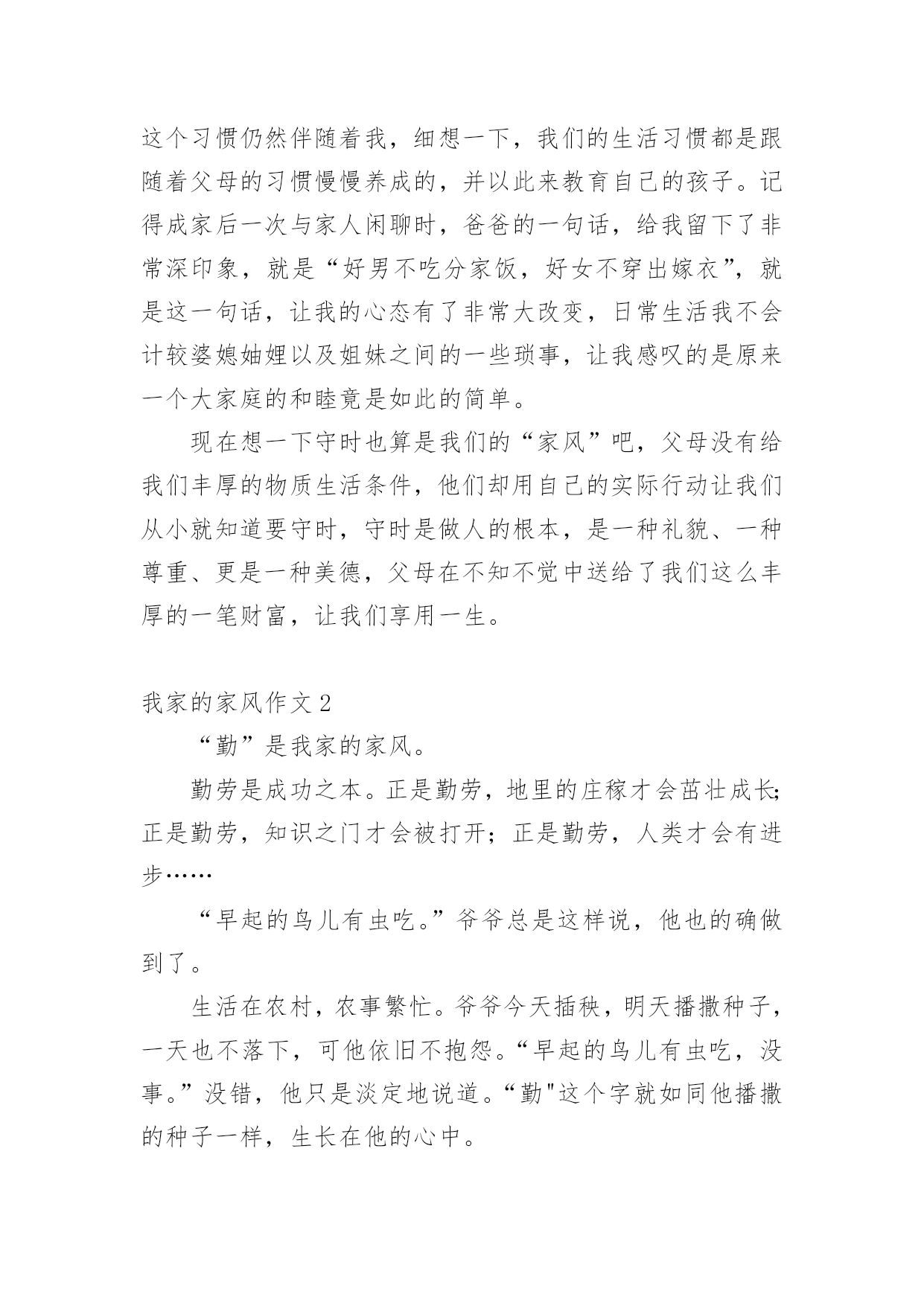 这个习惯仍然伴随着我，细想一下，我们的生活习惯都是跟随着父母的习惯慢慢养成的，并以此来教育自己的孩子。记得成家后一次与家人闲聊时，爸爸的一句话，给我留下了非常深印象，就是“好男不吃分家饭，好女不穿出嫁衣”，就是这一句话，让我的心态有了非常大改变，日常生活我不会计较婆媳妯娌以及姐妹之间的一些琐事，让我感叹的是原来一个大家庭的和睦竟是如此的简单。

现在想一下守时也算是我们的“家风”吧，父母没有给我们丰厚的物质生活条件，他们却用自己的实际行动让我们从小就知道要守时，守时是做人的根本，是一种礼貌、一种尊重、更是一种美德，父母在不知不觉中送给了我们这么丰厚的一笔财富，让我们享用一生。

我家的家风作文 2

“勤”是我家的家风。

勤劳是成功之本。正是勤劳，地里的庄稼才会茁壮成长;正是勤劳，知识之门才会被打开；正是勤劳，人类才会有进步……

“早起的鸟儿有虫吃。”爷爷总是这样说，他也的确做到了。

生活在农村，农事繁忙。爷爷今天插秧，明天播撒种子，一天也不落下，可他依旧不抱怨。“早起的鸟儿有虫吃，没事。”没错，他只是淡定地说道。“勤"这个字就如同他播撒的种子一样，生长在他的心中。